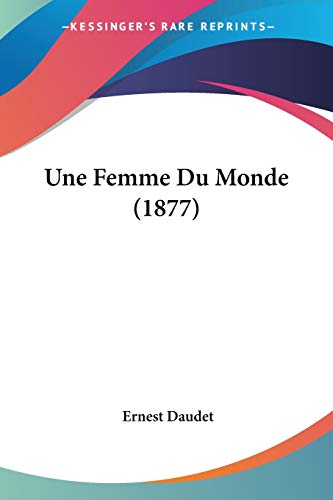 —KESSINGER'S RARE REPRINTS—

Une Femme Du Monde (1877)

Ernest Daudet